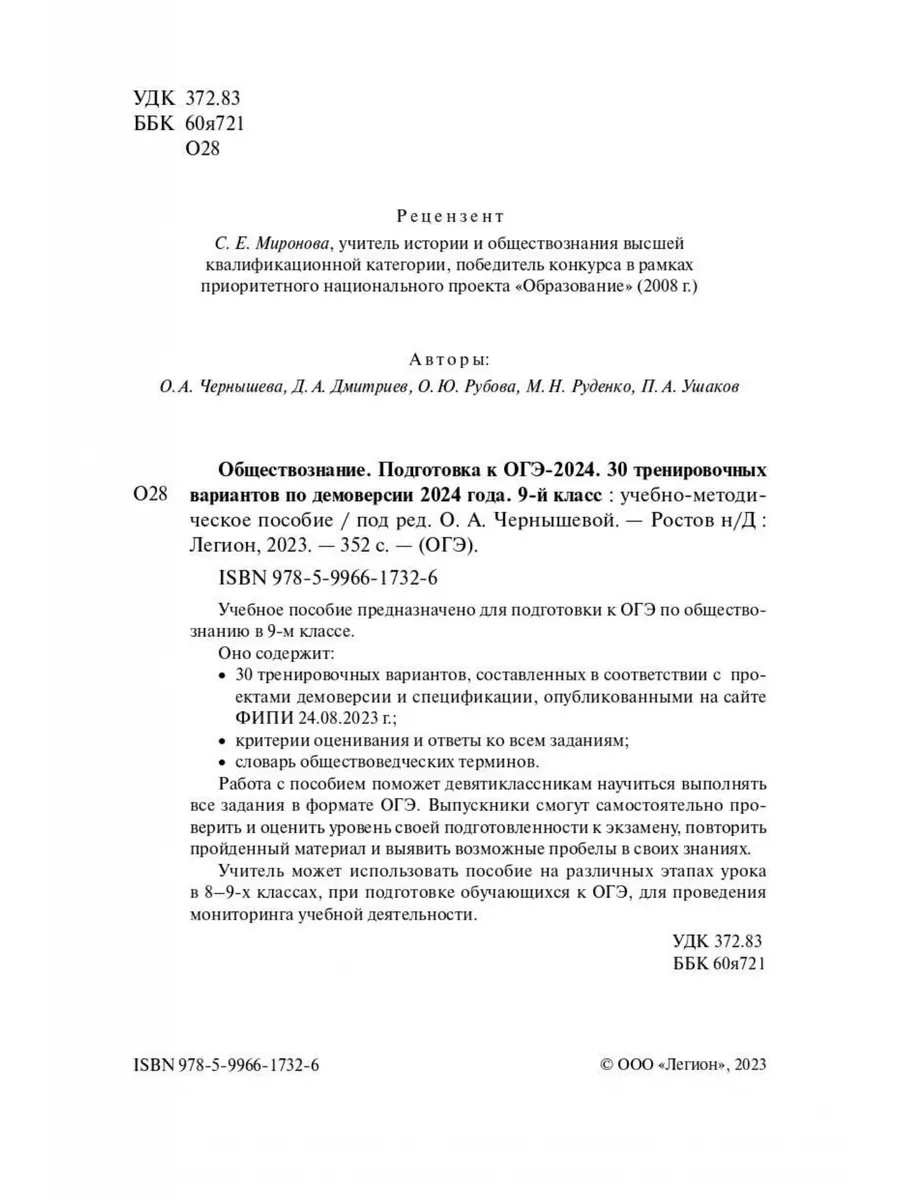 УДК 372.83
ББК 60я721
О28

Рецензент
С. Е. Миронова, учитель истории и обществознания высшей квалификационной категории, победитель конкурса в рамках приоритетного национального проекта «Образование» (2008 г.)

Авторы:
О. А. Чернышева, Д. А. Дмитриев, О. Ю. Рубова, М. Н. Руденко, П. А. Ушаков

О28 Обществознание. Подготовка к ОГЭ-2024. 30 тренировочных вариантов по демоверсии 2024 года. 9-й класс : учебно-методическое пособие / под ред. О. А. Чернышевой. — Ростов н/Д : Легион, 2023. — 352 с. — (ОГЭ).

ISBN 978-5-9966-1732-6

Учебное пособие предназначено для подготовки к ОГЭ по обществознанию в 9-м классе.
Оно содержит:
• 30 тренировочных вариантов, составленных в соответствии с проектами демоверсии и спецификации, опубликованными на сайте ФИПИ 24.08.2023 г.;
• критерии оценивания и ответы ко всем заданиям;
• словарь обществоведческих терминов.
Работа с пособием поможет девятиклассникам научиться выполнять все задания в формате ОГЭ. Выпускники смогут самостоятельно проверить и оценить уровень своей подготовленности к экзамену, повторить пройденный материал и выявить возможные пробелы в своих знаниях.
Учитель может использовать пособие на различных этапах урока в 8–9-х классах, при подготовке обучающихся к ОГЭ, для проведения мониторинга учебной деятельности.

УДК 372.83
ББК 60я721

ISBN 978-5-9966-1732-6

© ООО «Легион», 2023